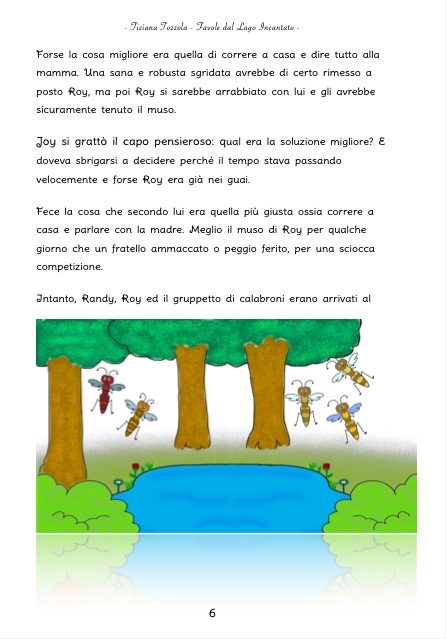 - Tiziana Tozzola - Favole dal Lago Incantato -

Forse la cosa migliore era quella di correre a casa e dire tutto alla mamma. Una sana e robusta sgridata avrebbe di certo rimesso a posto Roy, ma poi Roy si sarebbe arrabbiato con lui e gli avrebbe sicuramente tenuto il muso.

Joy si grattò il capo pensieroso: qual era la soluzione migliore? E doveva sbrigarsi a decidere perché il tempo stava passando velocemente e forse Roy era già nei guai.

Fece la cosa che secondo lui era quella più giusta ossia correre a casa e parlare con la madre. Meglio il muso di Roy per qualche giorno che un fratello ammaccato o peggio ferito, per una sciocca competizione.

Intanto, Randy, Roy ed il gruppetto di calabroni erano arrivati al

6